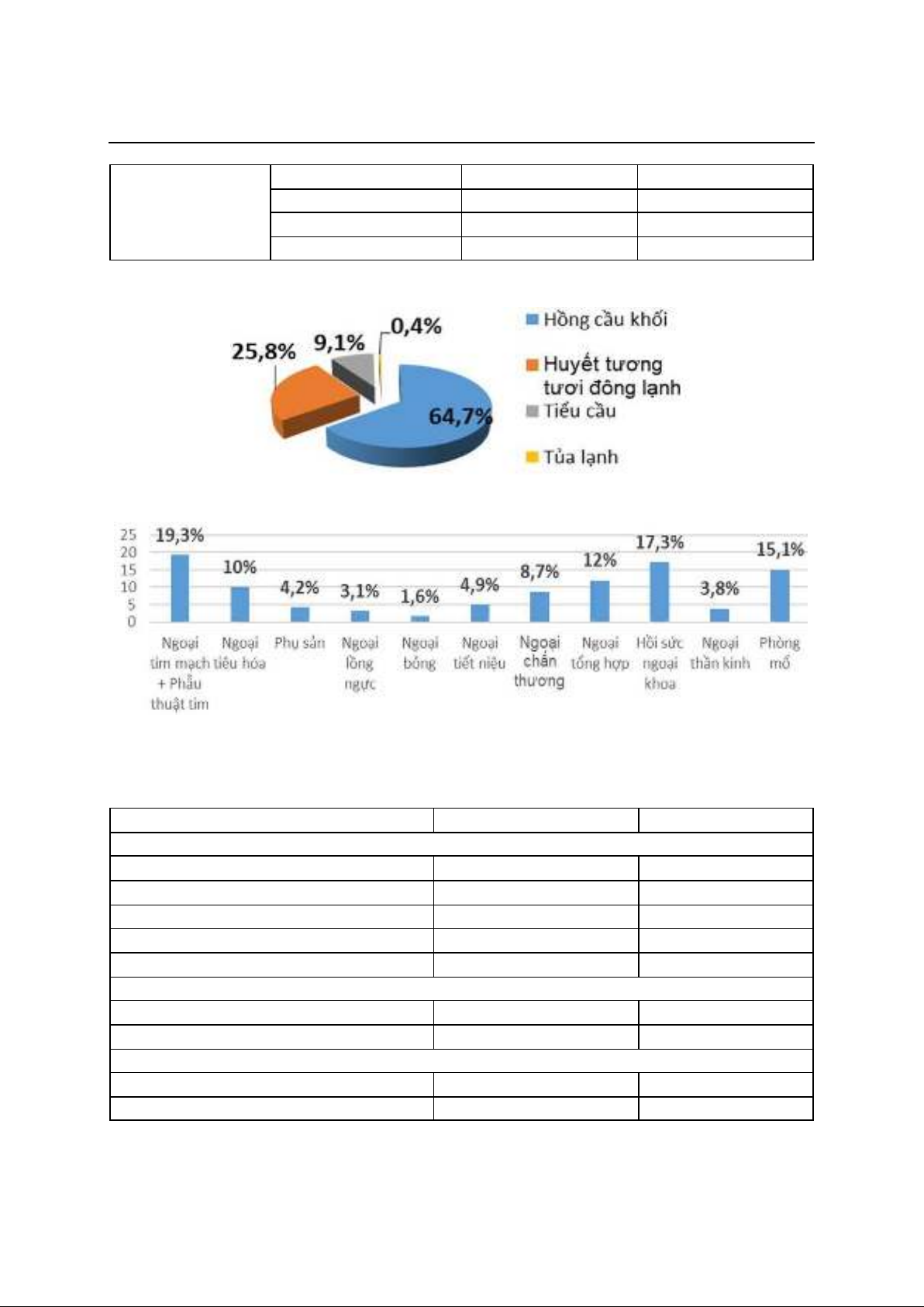 25,8%
9,1%
0,4%
64,7%

Hồng cầu khối
Huyết tương tươi đông lạnh
Tiểu cầu
Tủa lạnh

25
20
15
10
5
0

19,3%
10%
4,2%
3,1%
1,6%
4,9%
8,7%
12%
17,3%
3,8%
15,1%

Ngoại tim mạch + Phẫu thuật tim
Ngoại tiêu hóa
Phụ sản
Ngoại lồng ngực
Ngoại bỏng
Ngoại tiết niệu
Ngoại chấn thương
Ngoại tổng hợp
Hồi sức ngoại khoa
Ngoại thần kinh
Phòng mổ